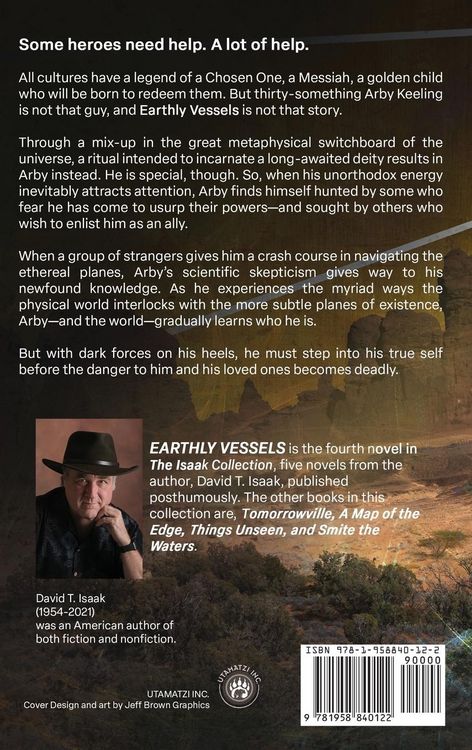 Some heroes need help. A lot of help.

All cultures have a legend of a Chosen One, a Messiah, a golden child who will be born to redeem them. But thirty-something Arby Keeling is not that guy, and Earthly Vessels is not that story.

Through a mix-up in the great metaphysical switchboard of the universe, a ritual intended to incarnate a long-awaited deity results in Arby instead. He is special, though. So, when his unorthodox energy inevitably attracts attention, Arby finds himself hunted by some who fear he has come to usurp their powers—and sought by others who wish to enlist him as an ally.

When a group of strangers gives him a crash course in navigating the ethereal planes, Arby's scientific skepticism gives way to his newfound knowledge. As he experiences the myriad ways the physical world interlocks with the more subtle planes of existence, Arby—and the world—gradually learns who he is.

But with dark forces on his heels, he must step into his true self before the danger to him and his loved ones becomes deadly.

EARTHLY VESSELS is the fourth novel in The Isaak Collection, five novels from the author, David T. Isaak, published posthumously. The other books in this collection are, Tomorrowville, A Map of the Edge, Things Unseen, and Smite the Waters.

David T. Isaak (1954-2021) was an American author of both fiction and nonfiction.

UTAMATZI INC.

UTAMATZI INC.
Cover Design and art by Jeff Brown Graphics

ISBN 978-1-958840-12-2
90000
9 781958 840122